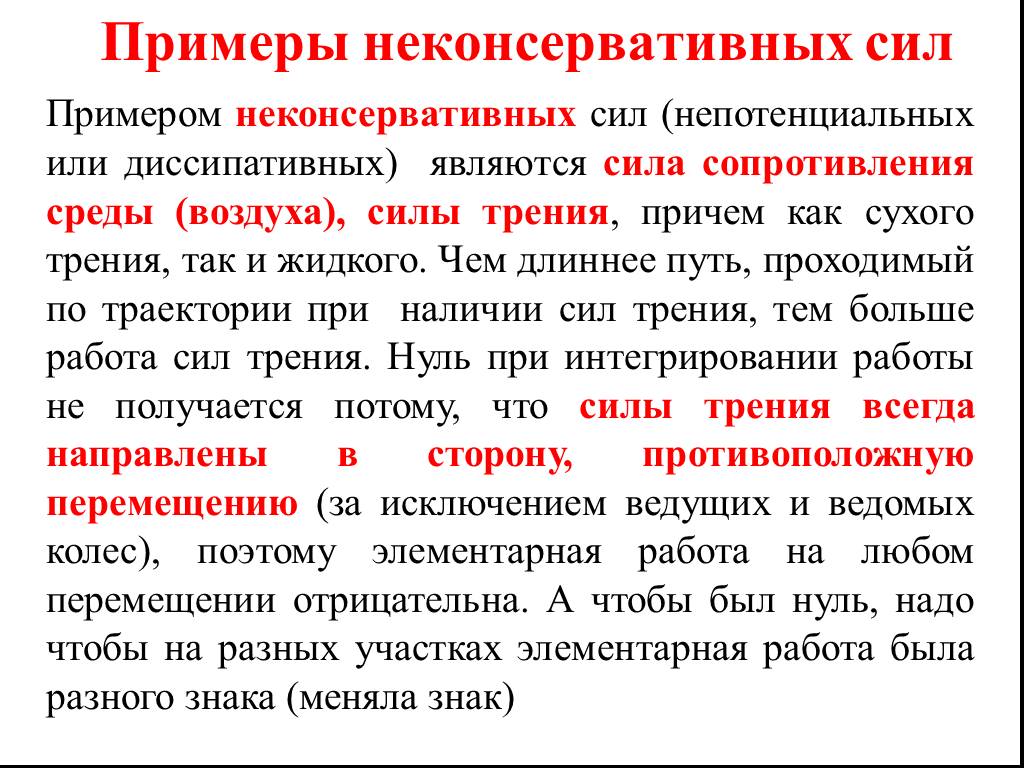 Примеры неконсервативных сил

Примером неконсервативных сил (непотенциальных или диссипативных) являются сила сопротивления среды (воздуха), силы трения, причем как сухого трения, так и жидкого. Чем длиннее путь, проходимый по траектории при наличии сил трения, тем больше работа сил трения. Нуль при интегрировании работы не получается потому, что силы трения всегда направлены в сторону, противоположную перемещению (за исключением ведущих и ведомых колес), поэтому элементарная работа на любом перемещении отрицательна. А чтобы был нуль, надо чтобы на разных участках элементарная работа была разного знака (меняла знак)